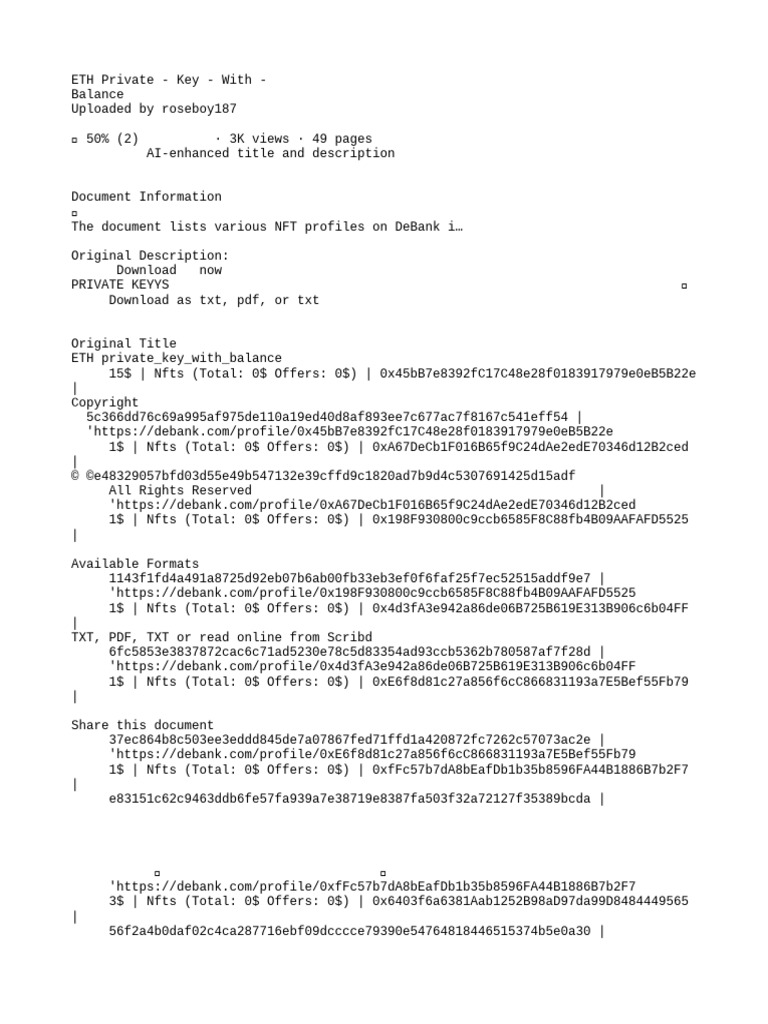 ETH Private - Key - With - Balance
Uploaded by roseboy187

▫ 50% (2) · 3K views · 49 pages
AI-enhanced title and description

Document Information
▫
The document lists various NFT profiles on DeBank i…

Original Description:
Download now
PRIVATE KEYYS ▫
Download as txt, pdf, or txt

Original Title
ETH private_key_with_balance
15$ | Nfts (Total: 0$ Offers: 0$) | 0x45bB7e8392fC17C48e28f0183917979e0eB5B22e
|
Copyright
5c366dd76c69a995af975de110a19ed40d8af893ee7c677ac7f8167c541eff54 |
'https://debank.com/profile/0x45bB7e8392fC17C48e28f0183917979e0eB5B22e
1$ | Nfts (Total: 0$ Offers: 0$) | 0xA67DeCb1F016B65f9C24dAe2edE70346d12B2ced
|
© ©e48329057bfd03d55e49b547132e39cffd9c1820ad7b9d4c5307691425d15adf
All Rights Reserved |
'https://debank.com/profile/0xA67DeCb1F016B65f9C24dAe2edE70346d12B2ced
1$ | Nfts (Total: 0$ Offers: 0$) | 0x198F930800c9ccb6585F8C88fb4B09AAFAFD5525
|

Available Formats
1143f1fd4a491a8725d92eb07b6ab00fb33eb3ef0f6faf25f7ec52515addf9e7 |
'https://debank.com/profile/0x198F930800c9ccb6585F8C88fb4B09AAFAFD5525
1$ | Nfts (Total: 0$ Offers: 0$) | 0x4d3fA3e942a86de06B725B619E313B906c6b04FF
|
TXT, PDF, TXT or read online from Scribd
6fc5853e3837872cac6c71ad5230e78c5d83354ad93ccb5362b780587af7f28d |
'https://debank.com/profile/0x4d3fA3e942a86de06B725B619E313B906c6b04FF
1$ | Nfts (Total: 0$ Offers: 0$) | 0xE6f8d81c27a856f6cC866831193a7E5Bef55Fb79
|

Share this document
37ec864b8c503ee3eddd845de7a07867fed71ffd1a420872fc7262c57073ac2e |
'https://debank.com/profile/0xE6f8d81c27a856f6cC866831193a7E5Bef55Fb79
1$ | Nfts (Total: 0$ Offers: 0$) | 0xfFc57b7dA8bEafDb1b35b8596FA44B1886B7b2F7
|
e83151c62c9463ddb6fe57fa939a7e38719e8387fa503f32a72127f35389bcda |

▫ ▫
'https://debank.com/profile/0xfFc57b7dA8bEafDb1b35b8596FA44B1886B7b2F7
3$ | Nfts (Total: 0$ Offers: 0$) | 0x6403f6a6381Aab1252B98aD97da99D8484449565
|
56f2a4b0daf02c4ca287716ebf09dcccce79390e54764818446515374b5e0a30 |